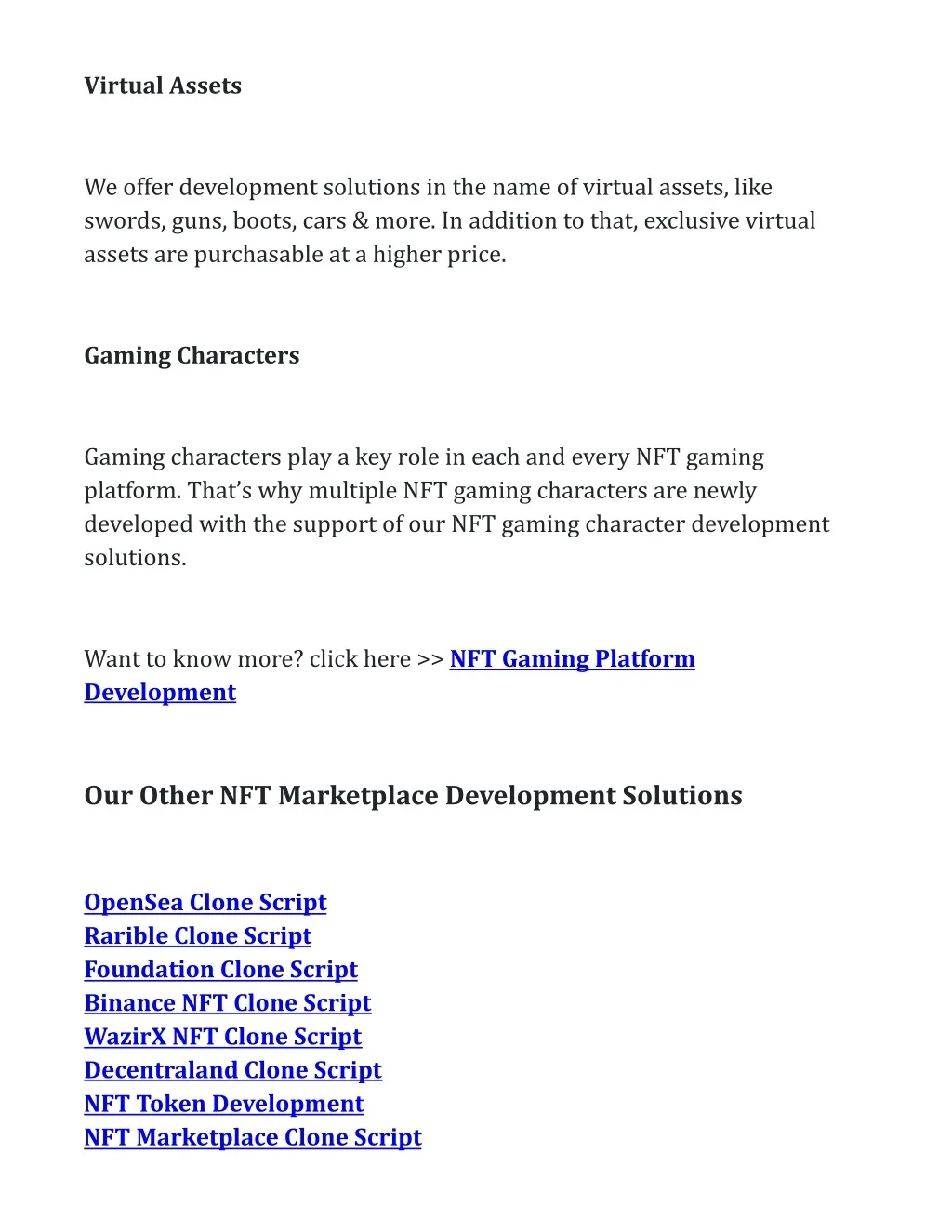 Virtual Assets

We offer development solutions in the name of virtual assets, like swords, guns, boots, cars & more. In addition to that, exclusive virtual assets are purchasable at a higher price.

Gaming Characters

Gaming characters play a key role in each and every NFT gaming platform. That's why multiple NFT gaming characters are newly developed with the support of our NFT gaming character development solutions.

Want to know more? click here >> NFT Gaming Platform Development

Our Other NFT Marketplace Development Solutions

OpenSea Clone Script
Rarible Clone Script
Foundation Clone Script
Binance NFT Clone Script
WazirX NFT Clone Script
Decentraland Clone Script
NFT Token Development
NFT Marketplace Clone Script